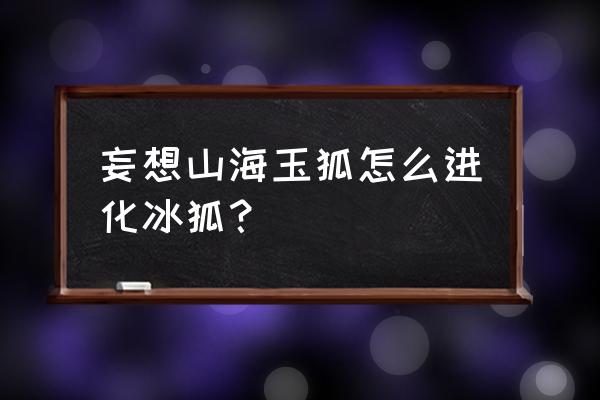 妄想山海玉狐怎么进化冰狐？